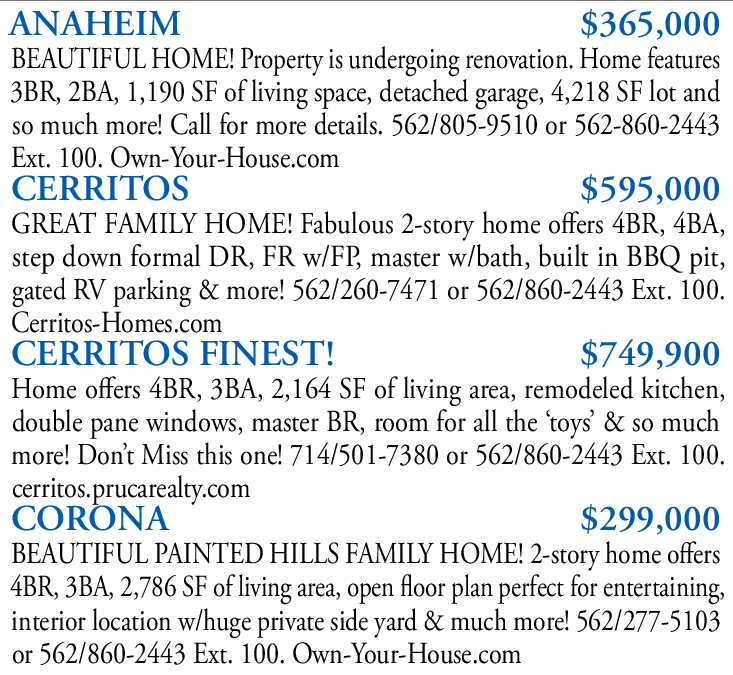 ANAHEIM $365,000

BEAUTIFUL HOME! Property is undergoing renovation. Home features 3BR, 2BA, 1,190 SF of living space, detached garage, 4,218 SF lot and so much more! Call for more details. 562/805-9510 or 562-860-2443 Ext. 100. Own-Your-House.com

CERRITOS $595,000

GREAT FAMILY HOME! Fabulous 2-story home offers 4BR, 4BA, step down formal DR, FR w/FP, master w/bath, built in BBQ pit, gated RV parking & more! 562/260-7471 or 562/860-2443 Ext. 100. Cerritos-Homes.com

CERRITOS FINEST! $749,900

Home offers 4BR, 3BA, 2,164 SF of living area, remodeled kitchen, double pane windows, master BR, room for all the 'toys' & so much more! Don't Miss this one! 714/501-7380 or 562/860-2443 Ext. 100. cerritos.prucarealty.com

CORONA $299,000

BEAUTIFUL PAINTED HILLS FAMILY HOME! 2-story home offers 4BR, 3BA, 2,786 SF of living area, open floor plan perfect for entertaining, interior location w/huge private side yard & much more! 562/277-5103 or 562/860-2443 Ext. 100. Own-Your-House.com